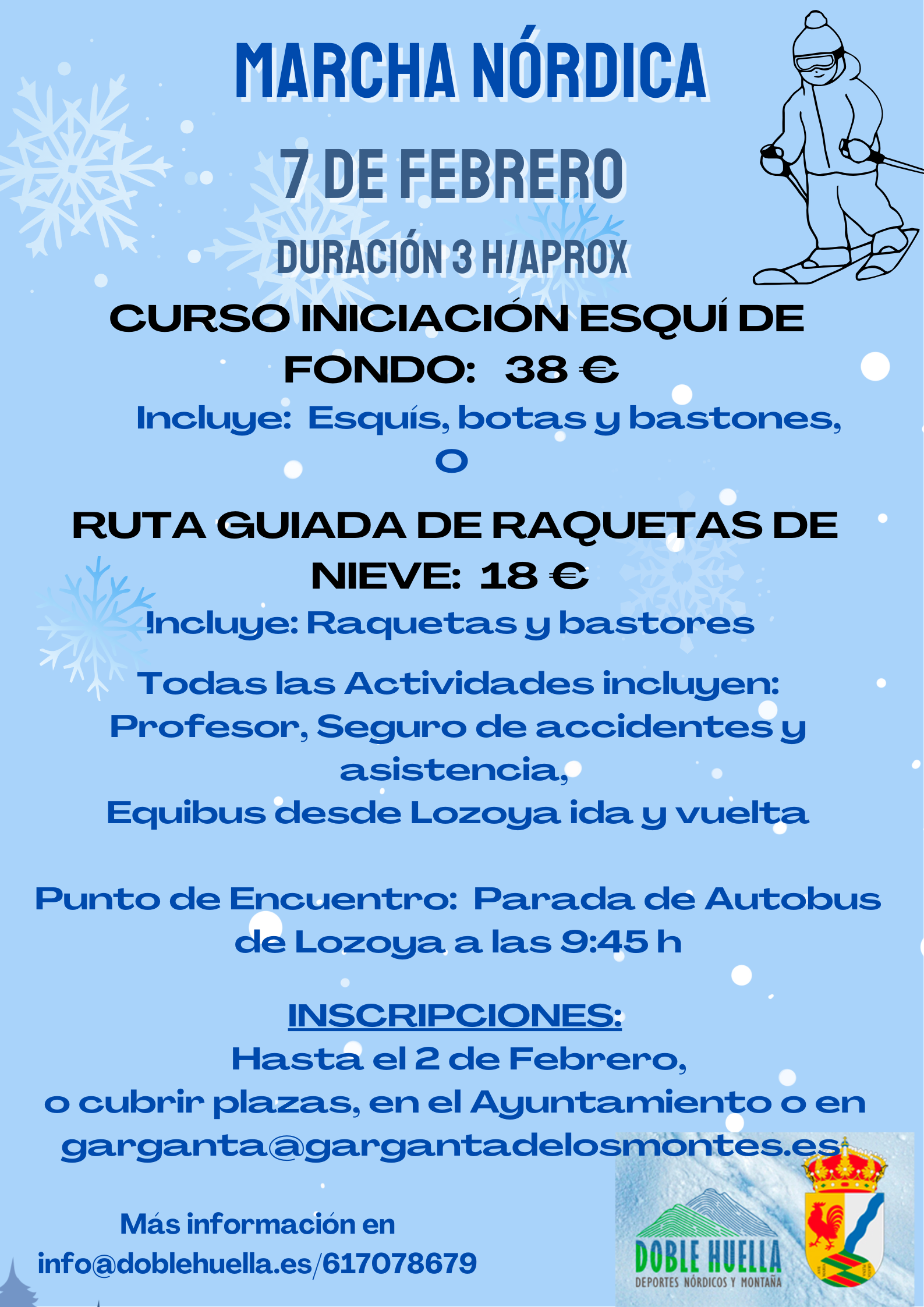 MARCHA NÓRDICA

7 DE FEBRERO

DURACIÓN 3 H/APROX

CURSO INICIACIÓN ESQUÍ DE FONDO: 38 €

Incluye: Esquís, botas y bastones,

O

RUTA GUIADA DE RAQUETAS DE NIEVE: 18 €

Incluye: Raquetas y bastores

Todas las Actividades incluyen:
Profesor, Seguro de accidentes y asistencia,
Equibus desde Lozoya ida y vuelta

Punto de Encuentro: Parada de Autobus de Lozoya a las 9:45 h

INSCRIPCIONES:
Hasta el 2 de Febrero,
o cubrir plazas, en el Ayuntamiento o en
garganta@gargantadelosmontes.es

Más información en
info@doblehuella.es/617078679

DOBLE HUELLA
DEPORTES NÓRDICOS Y MONTAÑA